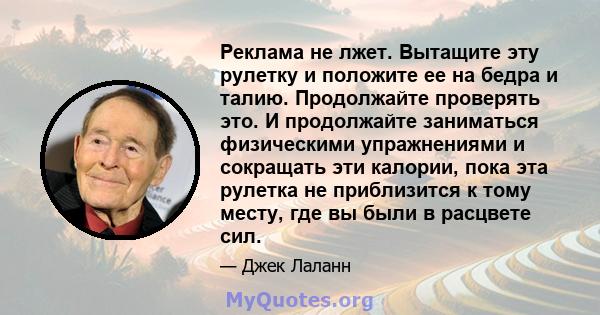 Реклама не лжет. Вытащите эту рулетку и положите ее на бедра и талию. Продолжайте проверять это. И продолжайте заниматься физическими упражнениями и сокращать эти калории, пока эта рулетка не приблизится к тому месту, где вы были в расцвете сил.

— Джек Лаланн

MyQuotes.org